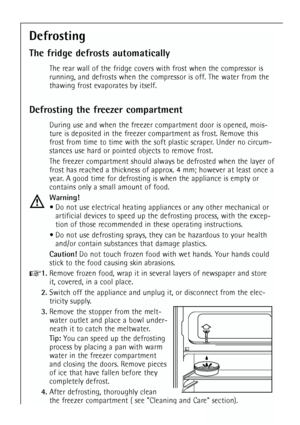 Defrosting

The fridge defrosts automatically

The rear wall of the fridge covers with frost when the compressor is running, and defrosts when the compressor is off. The water from the thawing frost evaporates by itself.

Defrosting the freezer compartment

During use and when the freezer compartment door is opened, moisture is deposited in the freezer compartment as frost. Remove this frost from time to time with the soft plastic scraper. Under no circumstances use hard or pointed objects to remove frost.

The freezer compartment should always be defrosted when the layer of frost has reached a thickness of approx. 4 mm; however at least once a year. A good time for defrosting is when the appliance is empty or contains only a small amount of food.

Warning!
• Do not use electrical heating appliances or any other mechanical or artificial devices to speed up the defrosting process, with the exception of those recommended in these operating instructions.
• Do not use defrosting sprays, they can be hazardous to your health and/or contain substances that damage plastics.

Caution! Do not touch frozen food with wet hands. Your hands could stick to the food causing skin abrasions.

1. Remove frozen food, wrap it in several layers of newspaper and store it, covered, in a cool place.
2. Switch off the appliance and unplug it, or disconnect from the electricity supply.
3. Remove the stopper from the meltwater outlet and place a bowl underneath it to catch the meltwater.
Tip: You can speed up the defrosting process by placing a pan with warm water in the freezer compartment and closing the doors. Remove pieces of ice that have fallen before they completely defrost.
4. After defrosting, thoroughly clean the freezer compartment ( see "Cleaning and Care" section).